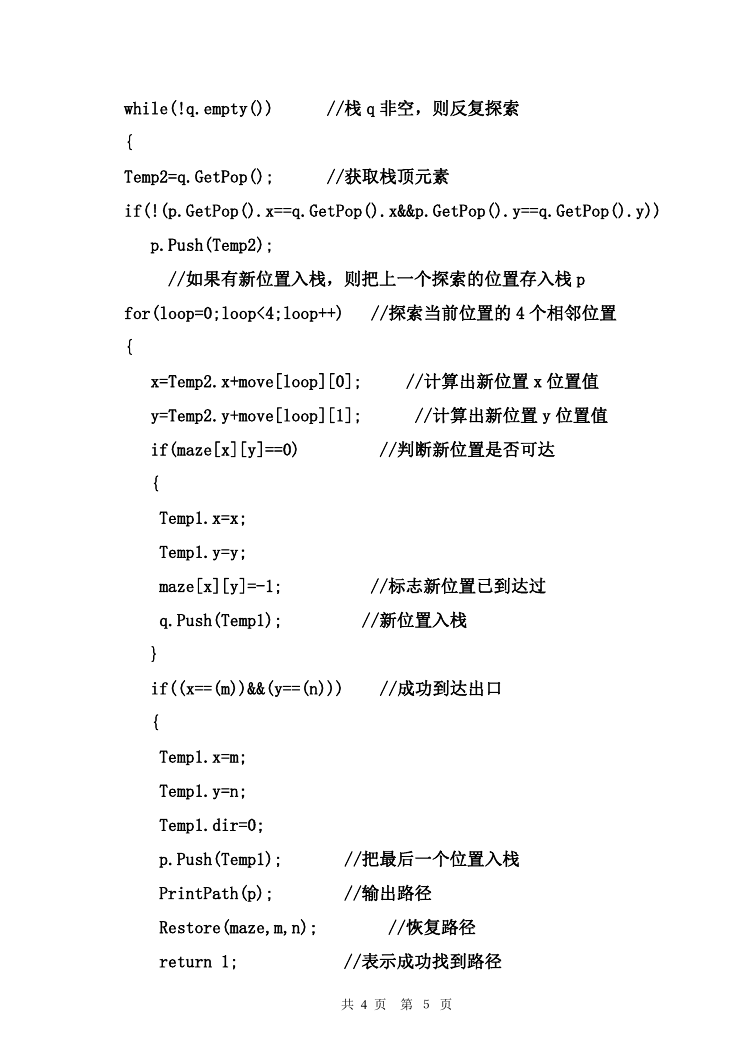 while(!q.empty())        //栈 q 非空，则反复探索

{

Temp2=q.GetPop();        //获取栈顶元素

if(!(p.GetPop().x==q.GetPop().x&&p.GetPop().y==q.GetPop().y))

p.Push(Temp2);

//如果有新位置入栈，则把上一个探索的位置存入栈 p

for(loop=0;loop<4;loop++)    //探索当前位置的 4 个相邻位置

{

x=Temp2.x+move[loop][0];      //计算出新位置 x 位置值

y=Temp2.y+move[loop][1];       //计算出新位置 y 位置值

if(maze[x][y]==0)          //判断新位置是否可达

{

Temp1.x=x;

Temp1.y=y;

maze[x][y]=-1;           //标志新位置已到达过

q.Push(Temp1);          //新位置入栈

}

if((x==(m))&&(y==(n)))     //成功到达出口

{

Temp1.x=m;

Temp1.y=n;

Temp1.dir=0;

p.Push(Temp1);        //把最后一个位置入栈

PrintPath(p);        //输出路径

Restore(maze,m,n);         //恢复路径

return 1;            //表示成功找到路径

共 4 页  第 5 页